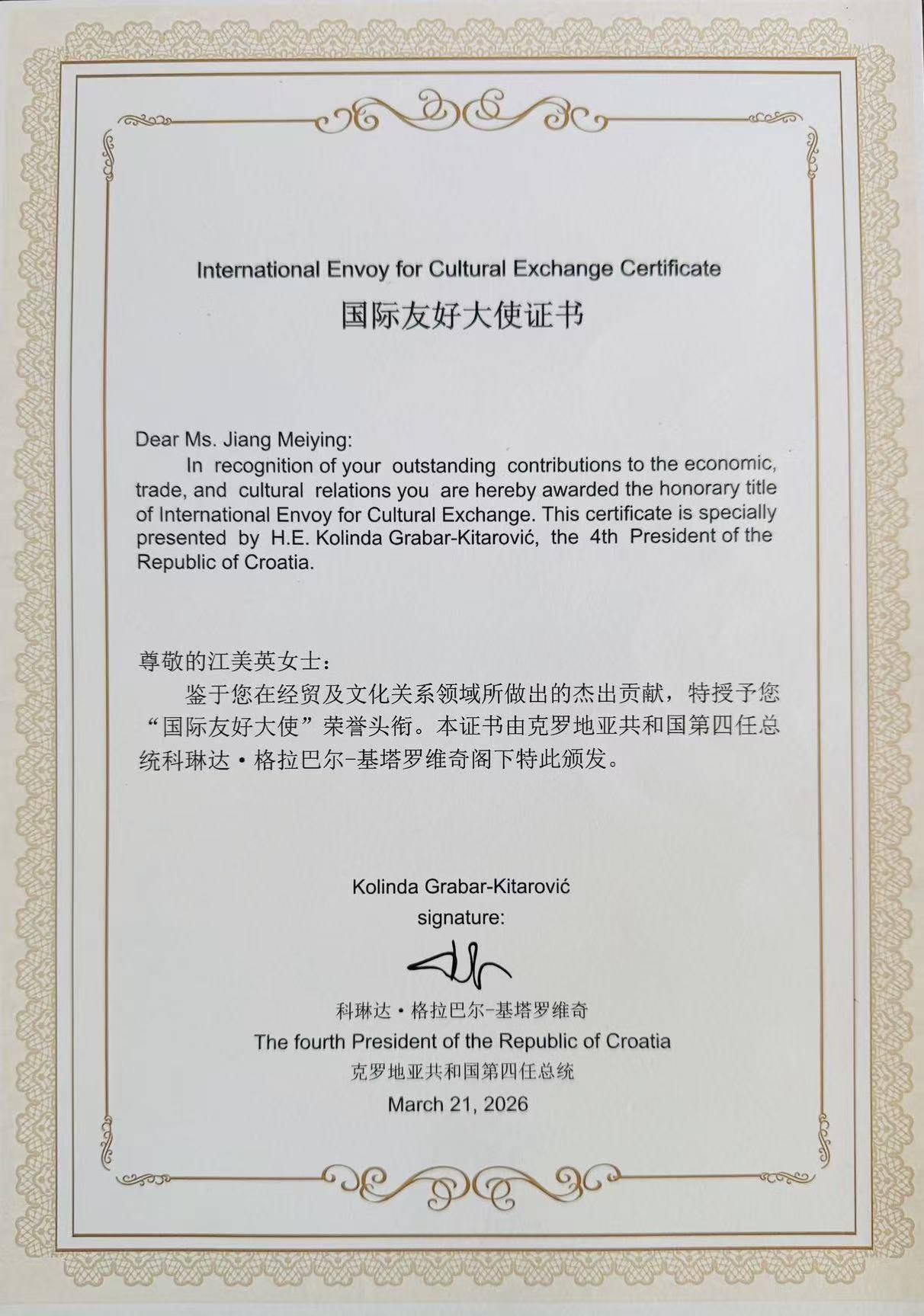 International Envoy for Cultural Exchange Certificate
国际友好大使证书

Dear Ms. Jiang Meiying:

In recognition of your outstanding contributions to the economic, trade, and cultural relations you are hereby awarded the honorary title of International Envoy for Cultural Exchange. This certificate is specially presented by H.E. Kolinda Grabar-Kitarović, the 4th President of the Republic of Croatia.

尊敬的江美英女士：

鉴于您在经贸及文化关系领域所做出的杰出贡献，特授予您“国际友好大使”荣誉头衔。本证书由克罗地亚共和国第四任总统科琳达·格拉巴尔-基塔罗维奇阁下特此颁发。

Kolinda Grabar-Kitarović
signature:

科琳达·格拉巴尔-基塔罗维奇
The fourth President of the Republic of Croatia
克罗地亚共和国第四任总统
March 21, 2026